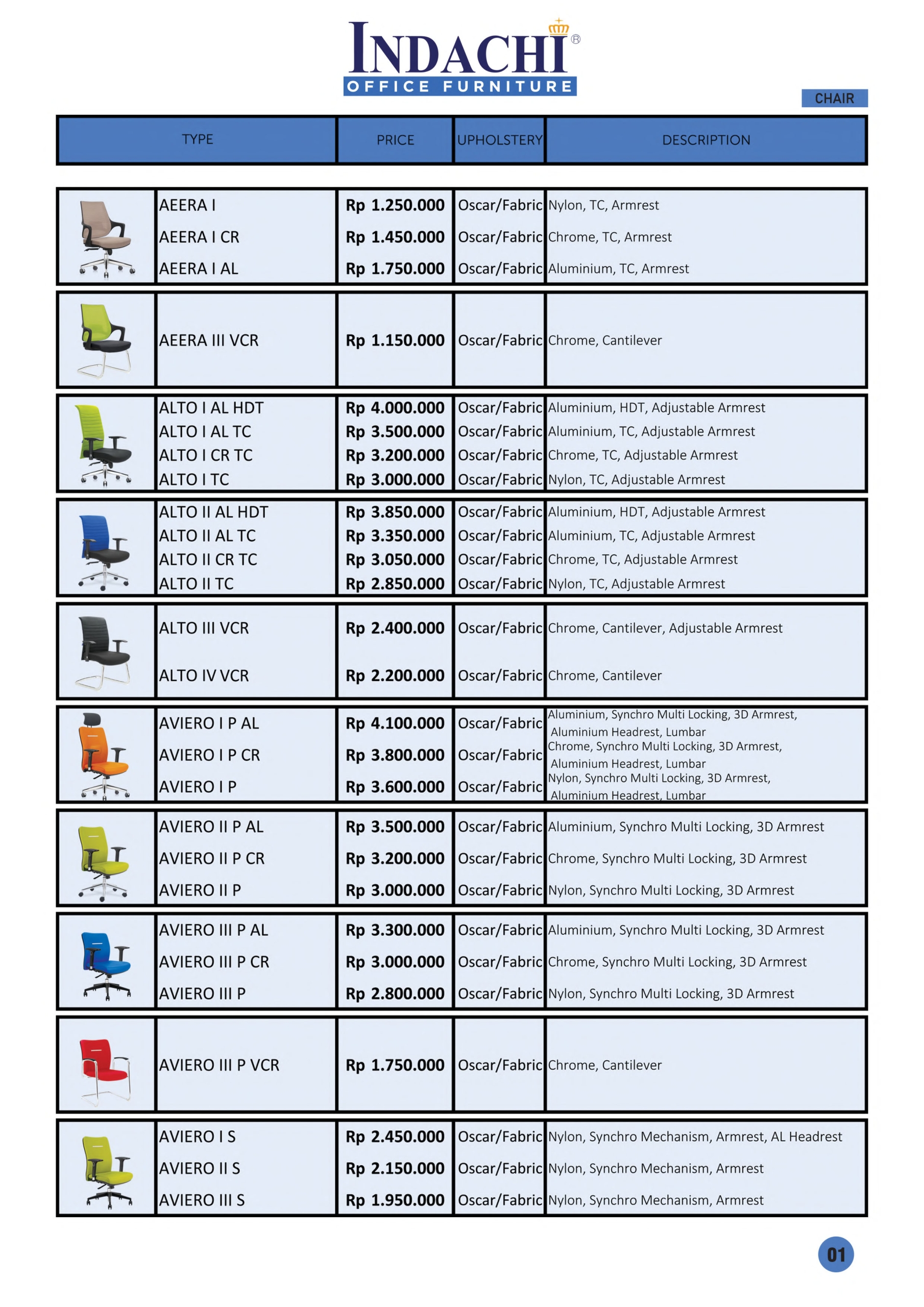 INDACHI®
OFFICE FURNITURE

CHAIR

| TYPE | PRICE | UPHOLSTERY | DESCRIPTION |
|---|---|---|---|
| AEERA I | Rp 1.250.000 | Oscar/Fabric | Nylon, TC, Armrest |
| AEERA I CR | Rp 1.450.000 | Oscar/Fabric | Chrome, TC, Armrest |
| AEERA I AL | Rp 1.750.000 | Oscar/Fabric | Aluminium, TC, Armrest |
| AEERA III VCR | Rp 1.150.000 | Oscar/Fabric | Chrome, Cantilever |
| ALTO I AL HDT | Rp 4.000.000 | Oscar/Fabric | Aluminium, HDT, Adjustable Armrest |
| ALTO I AL TC | Rp 3.500.000 | Oscar/Fabric | Aluminium, TC, Adjustable Armrest |
| ALTO I CR TC | Rp 3.200.000 | Oscar/Fabric | Chrome, TC, Adjustable Armrest |
| ALTO I TC | Rp 3.000.000 | Oscar/Fabric | Nylon, TC, Adjustable Armrest |
| ALTO II AL HDT | Rp 3.850.000 | Oscar/Fabric | Aluminium, HDT, Adjustable Armrest |
| ALTO II AL TC | Rp 3.350.000 | Oscar/Fabric | Aluminium, TC, Adjustable Armrest |
| ALTO II CR TC | Rp 3.050.000 | Oscar/Fabric | Chrome, TC, Adjustable Armrest |
| ALTO II TC | Rp 2.850.000 | Oscar/Fabric | Nylon, TC, Adjustable Armrest |
| ALTO III VCR | Rp 2.400.000 | Oscar/Fabric | Chrome, Cantilever, Adjustable Armrest |
| ALTO IV VCR | Rp 2.200.000 | Oscar/Fabric | Chrome, Cantilever |
| AVIERO I P AL | Rp 4.100.000 | Oscar/Fabric | Aluminium, Synchro Multi Locking, 3D Armrest, Aluminium Headrest, Lumbar |
| AVIERO I P CR | Rp 3.800.000 | Oscar/Fabric | Chrome, Synchro Multi Locking, 3D Armrest, Aluminium Headrest, Lumbar |
| AVIERO I P | Rp 3.600.000 | Oscar/Fabric | Nylon, Synchro Multi Locking, 3D Armrest, Aluminium Headrest, Lumbar |
| AVIERO II P AL | Rp 3.500.000 | Oscar/Fabric | Aluminium, Synchro Multi Locking, 3D Armrest |
| AVIERO II P CR | Rp 3.200.000 | Oscar/Fabric | Chrome, Synchro Multi Locking, 3D Armrest |
| AVIERO II P | Rp 3.000.000 | Oscar/Fabric | Nylon, Synchro Multi Locking, 3D Armrest |
| AVIERO III P AL | Rp 3.300.000 | Oscar/Fabric | Aluminium, Synchro Multi Locking, 3D Armrest |
| AVIERO III P CR | Rp 3.000.000 | Oscar/Fabric | Chrome, Synchro Multi Locking, 3D Armrest |
| AVIERO III P | Rp 2.800.000 | Oscar/Fabric | Nylon, Synchro Multi Locking, 3D Armrest |
| AVIERO III P VCR | Rp 1.750.000 | Oscar/Fabric | Chrome, Cantilever |
| AVIERO I S | Rp 2.450.000 | Oscar/Fabric | Nylon, Synchro Mechanism, Armrest, AL Headrest |
| AVIERO II S | Rp 2.150.000 | Oscar/Fabric | Nylon, Synchro Mechanism, Armrest |
| AVIERO III S | Rp 1.950.000 | Oscar/Fabric | Nylon, Synchro Mechanism, Armrest |

01